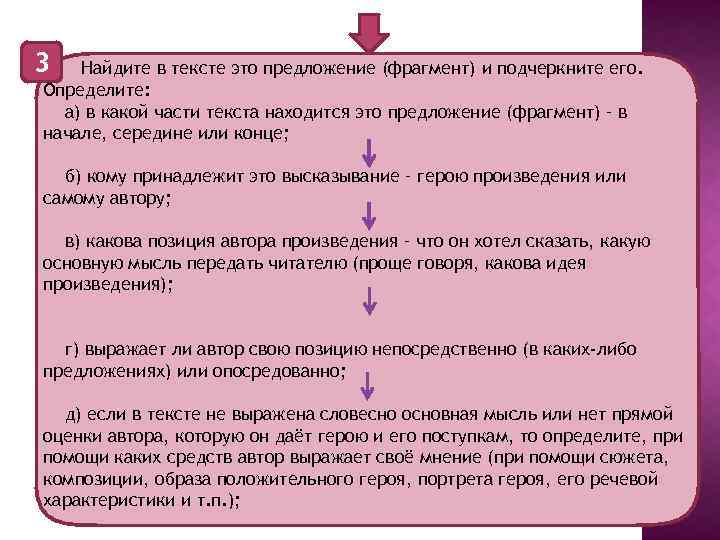 3

Найдите в тексте это предложение (фрагмент) и подчеркните его. Определите:

а) в какой части текста находится это предложение (фрагмент) - в начале, середине или конце;

б) кому принадлежит это высказывание - герою произведения или самому автору;

в) какова позиция автора произведения - что он хотел сказать, какую основную мысль передать читателю (проще говоря, какова идея произведения);

г) выражает ли автор свою позицию непосредственно (в каких-либо предложениях) или опосредованно;

д) если в тексте не выражена словесно основная мысль или нет прямой оценки автора, которую он даёт герою и его поступкам, то определите, при помощи каких средств автор выражает своё мнение (при помощи сюжета, композиции, образа положительного героя, портрета героя, его речевой характеристики и т.п.);